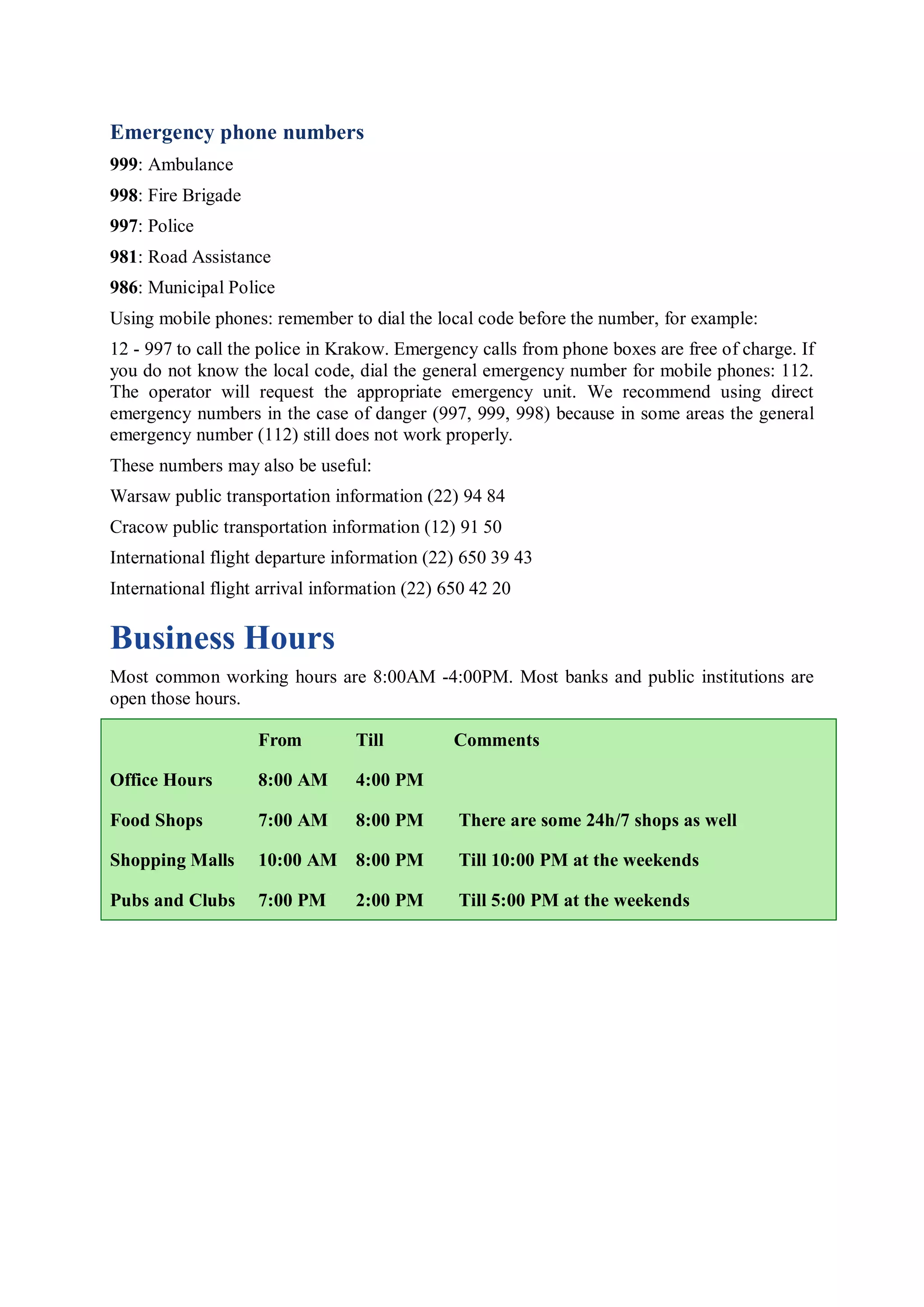 Emergency phone numbers

999: Ambulance

998: Fire Brigade

997: Police

981: Road Assistance

986: Municipal Police

Using mobile phones: remember to dial the local code before the number, for example:

12 - 997 to call the police in Krakow. Emergency calls from phone boxes are free of charge. If you do not know the local code, dial the general emergency number for mobile phones: 112. The operator will request the appropriate emergency unit. We recommend using direct emergency numbers in the case of danger (997, 999, 998) because in some areas the general emergency number (112) still does not work properly.

These numbers may also be useful:

Warsaw public transportation information (22) 94 84

Cracow public transportation information (12) 91 50

International flight departure information (22) 650 39 43

International flight arrival information (22) 650 42 20

Business Hours

Most common working hours are 8:00AM -4:00PM. Most banks and public institutions are open those hours.

| | From | Till | Comments |
|---|---|---|---|
| Office Hours | 8:00 AM | 4:00 PM | |
| Food Shops | 7:00 AM | 8:00 PM | There are some 24h/7 shops as well |
| Shopping Malls | 10:00 AM | 8:00 PM | Till 10:00 PM at the weekends |
| Pubs and Clubs | 7:00 PM | 2:00 PM | Till 5:00 PM at the weekends |